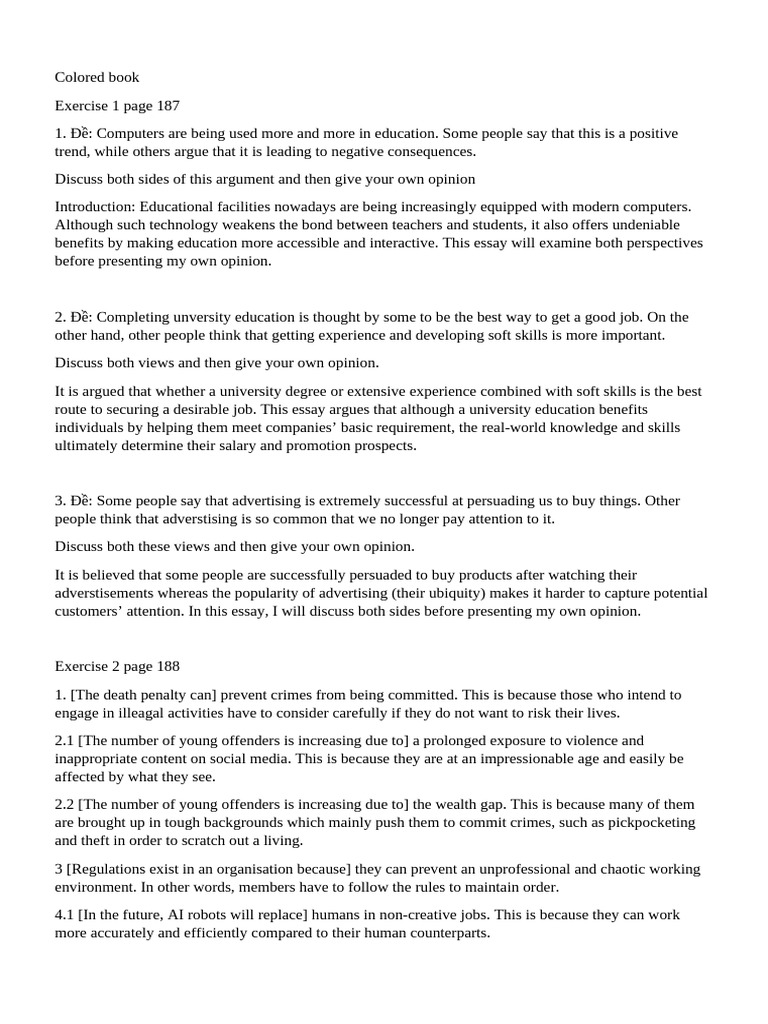 Colored book

Exercise 1 page 187

1. Đề: Computers are being used more and more in education. Some people say that this is a positive trend, while others argue that it is leading to negative consequences.

Discuss both sides of this argument and then give your own opinion

Introduction: Educational facilities nowadays are being increasingly equipped with modern computers. Although such technology weakens the bond between teachers and students, it also offers undeniable benefits by making education more accessible and interactive. This essay will examine both perspectives before presenting my own opinion.

2. Đề: Completing unversity education is thought by some to be the best way to get a good job. On the other hand, other people think that getting experience and developing soft skills is more important.

Discuss both views and then give your own opinion.

It is argued that whether a university degree or extensive experience combined with soft skills is the best route to securing a desirable job. This essay argues that although a university education benefits individuals by helping them meet companies' basic requirement, the real-world knowledge and skills ultimately determine their salary and promotion prospects.

3. Đề: Some people say that advertising is extremely successful at persuading us to buy things. Other people think that adverstising is so common that we no longer pay attention to it.

Discuss both these views and then give your own opinion.

It is believed that some people are successfully persuaded to buy products after watching their adverstisements whereas the popularity of advertising (their ubiquity) makes it harder to capture potential customers' attention. In this essay, I will discuss both sides before presenting my own opinion.

Exercise 2 page 188

1. [The death penalty can] prevent crimes from being committed. This is because those who intend to engage in illeagal activities have to consider carefully if they do not want to risk their lives.

2.1 [The number of young offenders is increasing due to] a prolonged exposure to violence and inappropriate content on social media. This is because they are at an impressionable age and easily be affected by what they see.

2.2 [The number of young offenders is increasing due to] the wealth gap. This is because many of them are brought up in tough backgrounds which mainly push them to commit crimes, such as pickpocketing and theft in order to scratch out a living.

3 [Regulations exist in an organisation because] they can prevent an unprofessional and chaotic working environment. In other words, members have to follow the rules to maintain order.

4.1 [In the future, AI robots will replace] humans in non-creative jobs. This is because they can work more accurately and efficiently compared to their human counterparts.